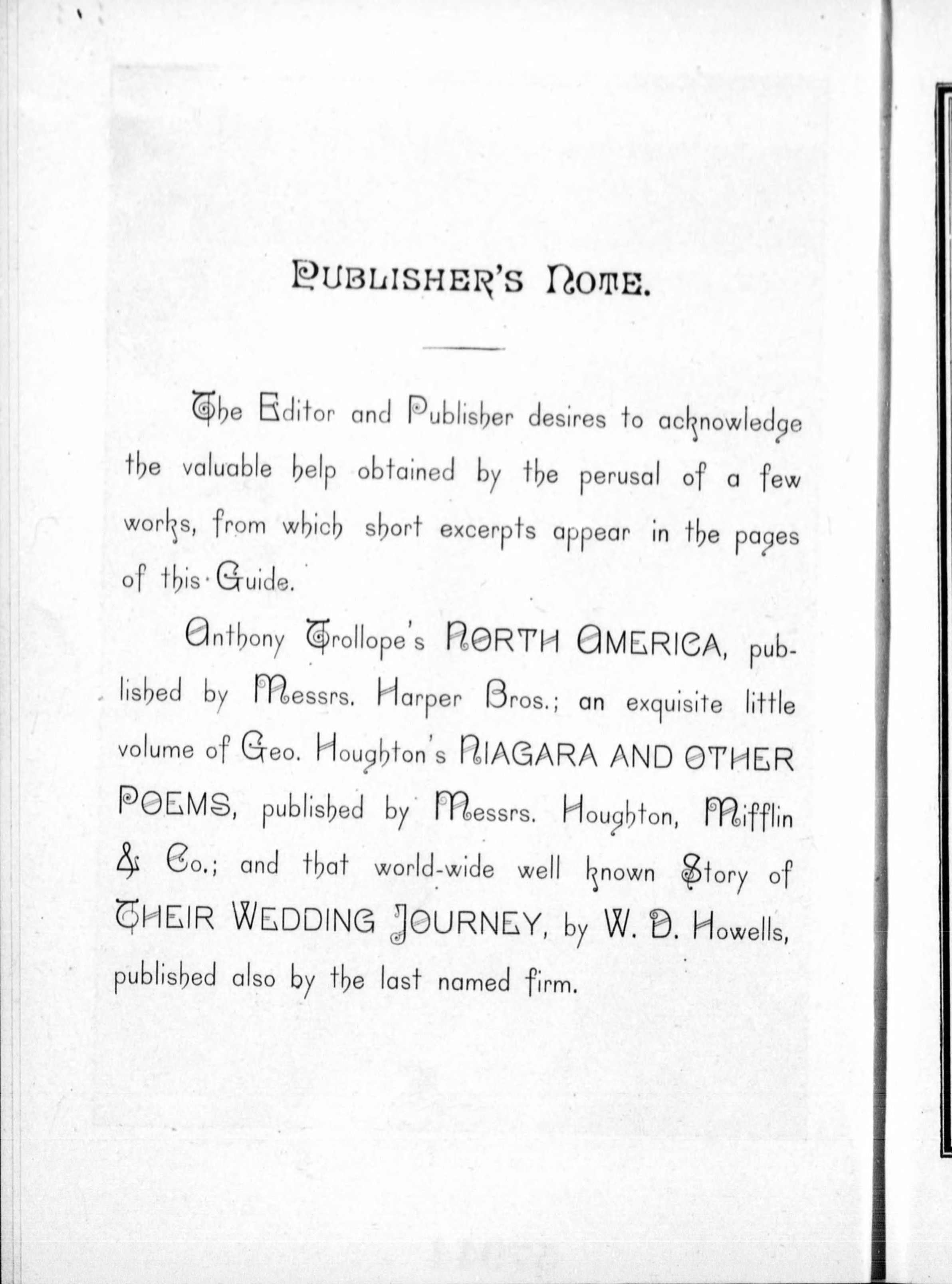 PUBLISHER'S NOTE.

The Editor and Publisher desires to acknowledge the valuable help obtained by the perusal of a few works, from which short excerpts appear in the pages of this Guide.

Anthony Trollope's NORTH AMERICA, published by Messrs. Harper Bros.; an exquisite little volume of Geo. Houghton's NIAGARA AND OTHER POEMS, published by Messrs. Houghton, Mifflin & Co.; and that world-wide well known Story of THEIR WEDDING JOURNEY, by W. D. Howells, published also by the last named firm.